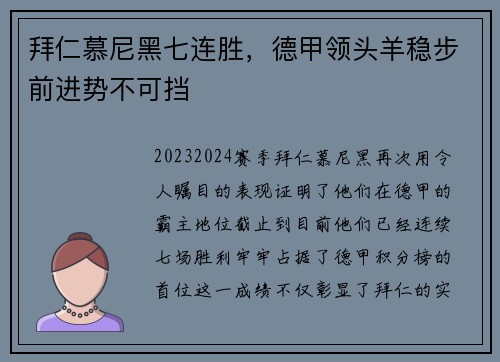 拜仁慕尼黑七连胜，德甲领头羊稳步前进势不可挡

20232024赛季拜仁慕尼黑再次用令人瞩目的表现证明了他们在德甲的霸主地位截止到目前他们已经连续七场胜利牢牢占据了德甲积分榜的首位这一成绩不仅彰显了拜仁的实